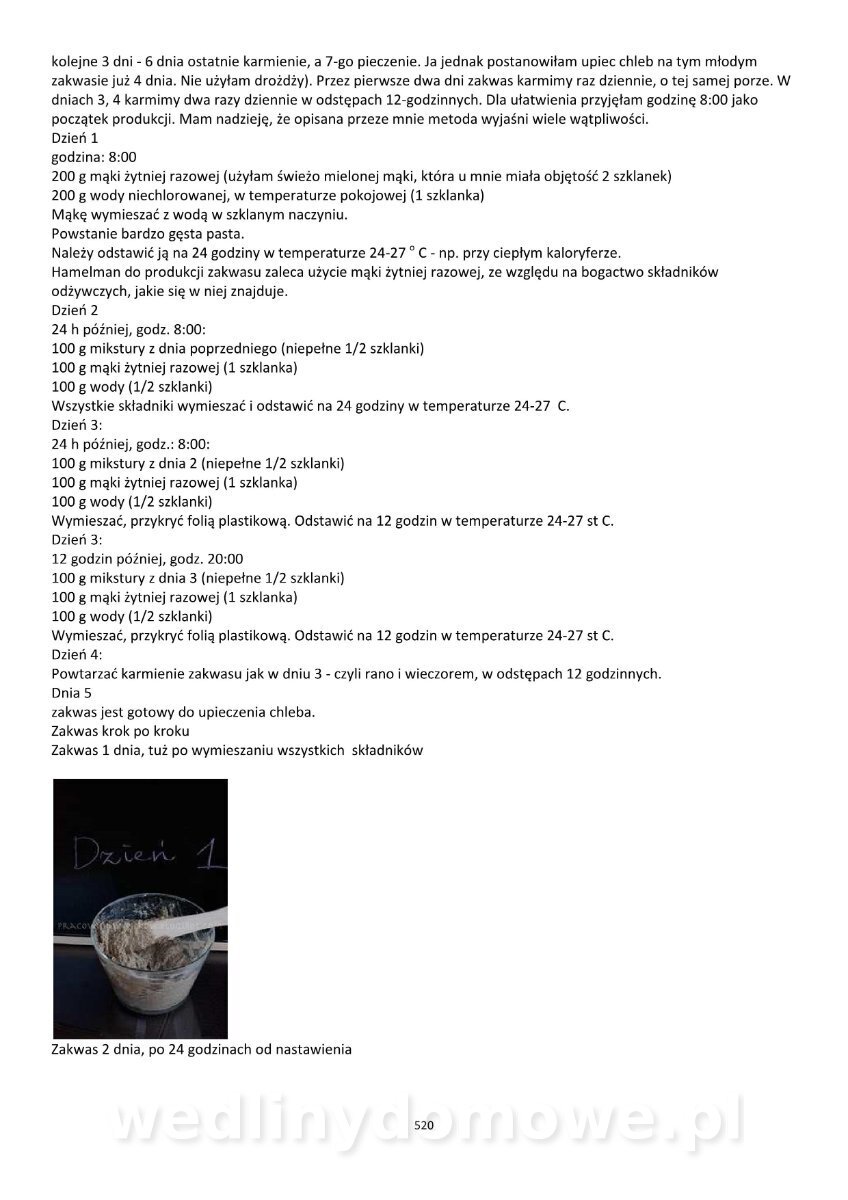 kolejne 3 dni - 6 dnia ostatnie karmienie, a 7-go pieczenie. Ja jednak postanowiłam upiec chleb na tym młodym zakwasie już 4 dnia. Nie użyłam drożdży). Przez pierwsze dwa dni zakwas karmimy raz dziennie, o tej samej porze. W dniach 3, 4 karmimy dwa razy dziennie w odstępach 12-godzinnych. Dla ułatwienia przyjęłam godzinę 8:00 jako początek produkcji. Mam nadzieję, że opisana przeze mnie metoda wyjaśni wiele wątpliwości.
Dzień 1
godzina: 8:00
200 g mąki żytniej razowej (użyłam świeżo mielonej mąki, która u mnie miała objętość 2 szklanek)
200 g wody niechlorowanej, w temperaturze pokojowej (1 szklanka)
Mąkę wymieszać z wodą w szklanym naczyniu.
Powstanie bardzo gęsta pasta.
Należy odstawić ją na 24 godziny w temperaturze 24-27 ° C - np. przy ciepłym kaloryferze.
Hamelman do produkcji zakwasu zaleca użycie mąki żytniej razowej, ze względu na bogactwo składników odżywczych, jakie się w niej znajduje.
Dzień 2
24 h później, godz. 8:00:
100 g mikstury z dnia poprzedniego (niepełne 1/2 szklanki)
100 g mąki żytniej razowej (1 szklanka)
100 g wody (1/2 szklanki)
Wszystkie składniki wymieszać i odstawić na 24 godziny w temperaturze 24-27 C.
Dzień 3:
24 h później, godz.: 8:00:
100 g mikstury z dnia 2 (niepełne 1/2 szklanki)
100 g mąki żytniej razowej (1 szklanka)
100 g wody (1/2 szklanki)
Wymieszać, przykryć folią plastikową. Odstawić na 12 godzin w temperaturze 24-27 st C.
Dzień 3:
12 godzin później, godz. 20:00
100 g mikstury z dnia 3 (niepełne 1/2 szklanki)
100 g mąki żytniej razowej (1 szklanka)
100 g wody (1/2 szklanki)
Wymieszać, przykryć folią plastikową. Odstawić na 12 godzin w temperaturze 24-27 st C.
Dzień 4:
Powtarzać karmienie zakwasu jak w dniu 3 - czyli rano i wieczorem, w odstępach 12 godzinnych.
Dnia 5
zakwas jest gotowy do upieczenia chleba.
Zakwas krok po kroku
Zakwas 1 dnia, tuż po wymieszaniu wszystkich składników

Dzień 1

Zakwas 2 dnia, po 24 godzinach od nastawienia

wedlinydomowe.pl
520